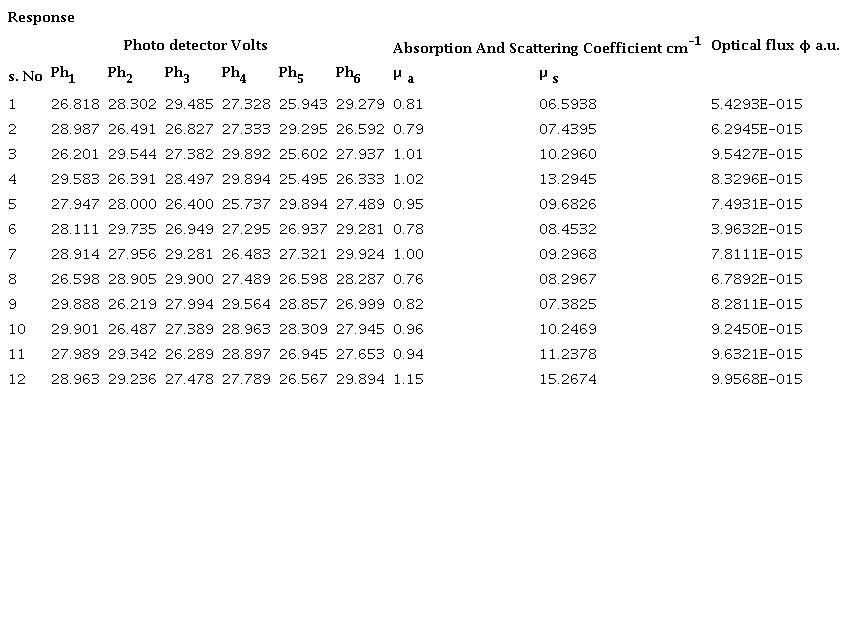 Response

| | Photo detector Volts | | | | | | Absorption And Scattering Coefficient $cm^{-1}$ | | Optical flux $\phi$ a.u. |
|---|---|---|---|---|---|---|---|---|---|
| s. No | $Ph_1$ | $Ph_2$ | $Ph_3$ | $Ph_4$ | $Ph_5$ | $Ph_6$ | $\mu_a$ | $\mu_s$ | |
| 1 | 26.818 | 28.302 | 29.485 | 27.328 | 25.943 | 29.279 | 0.81 | 06.5938 | 5.4293E-015 |
| 2 | 28.987 | 26.491 | 26.827 | 27.333 | 29.295 | 26.592 | 0.79 | 07.4395 | 6.2945E-015 |
| 3 | 26.201 | 29.544 | 27.382 | 29.892 | 25.602 | 27.937 | 1.01 | 10.2960 | 9.5427E-015 |
| 4 | 29.583 | 26.391 | 28.497 | 29.894 | 25.495 | 26.333 | 1.02 | 13.2945 | 8.3296E-015 |
| 5 | 27.947 | 28.000 | 26.400 | 25.737 | 29.894 | 27.489 | 0.95 | 09.6826 | 7.4931E-015 |
| 6 | 28.111 | 29.735 | 26.949 | 27.295 | 26.937 | 29.281 | 0.78 | 08.4532 | 3.9632E-015 |
| 7 | 28.914 | 27.956 | 29.281 | 26.483 | 27.321 | 29.924 | 1.00 | 09.2968 | 7.8111E-015 |
| 8 | 26.598 | 28.905 | 29.900 | 27.489 | 26.598 | 28.287 | 0.76 | 08.2967 | 6.7892E-015 |
| 9 | 29.888 | 26.219 | 27.994 | 29.564 | 28.857 | 26.999 | 0.82 | 07.3825 | 8.2811E-015 |
| 10 | 29.901 | 26.487 | 27.389 | 28.963 | 28.309 | 27.945 | 0.96 | 10.2469 | 9.2450E-015 |
| 11 | 27.989 | 29.342 | 26.289 | 28.897 | 26.945 | 27.653 | 0.94 | 11.2378 | 9.6321E-015 |
| 12 | 28.963 | 29.236 | 27.478 | 27.789 | 26.567 | 29.894 | 1.15 | 15.2674 | 9.9568E-015 |